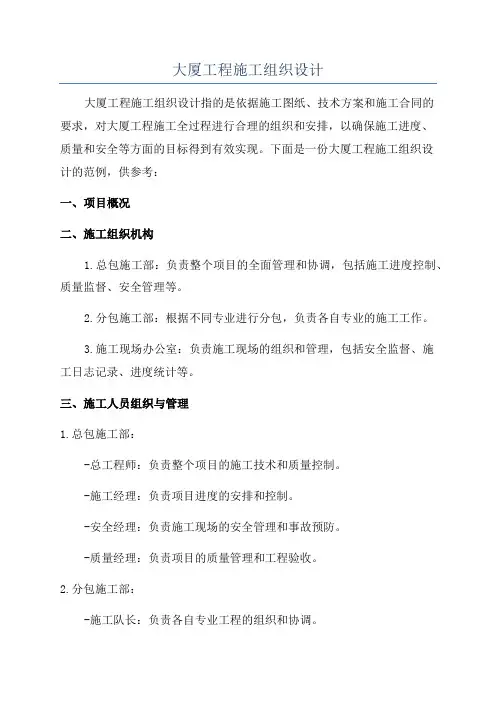 大厦工程施工组织设计

大厦工程施工组织设计指的是依据施工图纸、技术方案和施工合同的要求，对大厦工程施工全过程进行合理的组织和安排，以确保施工进度、质量和安全等方面的目标得到有效实现。下面是一份大厦工程施工组织设计的范例，供参考：

一、项目概况

二、施工组织机构

1.总包施工部：负责整个项目的全面管理和协调，包括施工进度控制、质量监督、安全管理等。

2.分包施工部：根据不同专业进行分包，负责各自专业的施工工作。

3.施工现场办公室：负责施工现场的组织和管理，包括安全监督、施工日志记录、进度统计等。

三、施工人员组织与管理

1.总包施工部：

-总工程师：负责整个项目的施工技术和质量控制。

-施工经理：负责项目进度的安排和控制。

-安全经理：负责施工现场的安全管理和事故预防。

-质量经理：负责项目的质量管理和工程验收。

2.分包施工部：

-施工队长：负责各自专业工程的组织和协调。